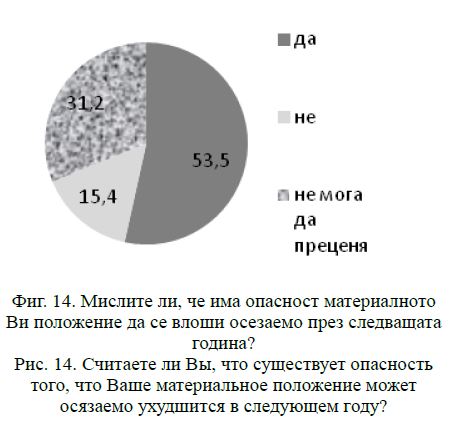 31,2

53,5

15,4

да

не

не мога да преценя

Фиг. 14. Мислите ли, че има опасност материалното Ви положение да се влоши осезаемо през следващата година?
Рис. 14. Считаете ли Вы, что существует опасность того, что Ваше материальное положение может осязаемо ухудшится в следующем году?